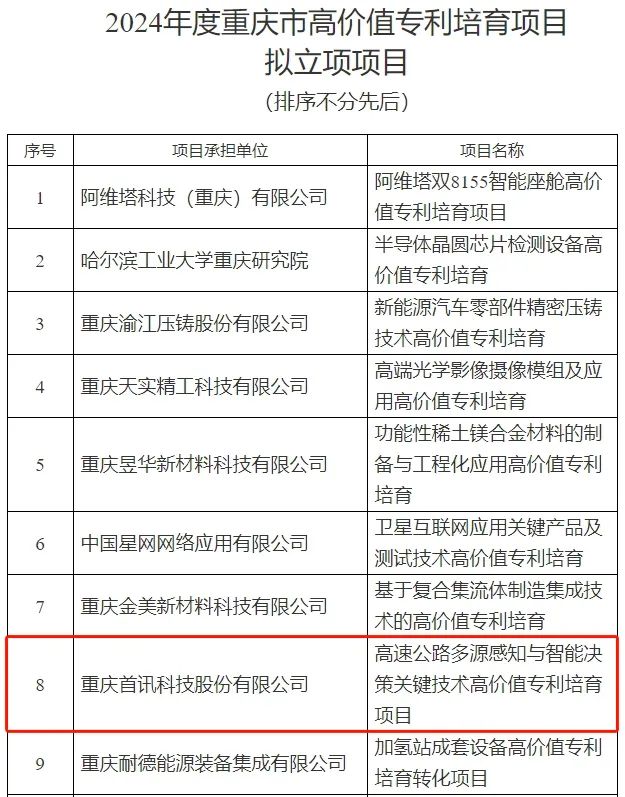 2024年度重庆市高价值专利培育项目
拟立项项目
（排序不分先后）

| 序号 | 项目承担单位 | 项目名称 |
|---|---|---|
| 1 | 阿维塔科技（重庆）有限公司 | 阿维塔双8155智能座舱高价值专利培育项目 |
| 2 | 哈尔滨工业大学重庆研究院 | 半导体晶圆芯片检测设备高价值专利培育 |
| 3 | 重庆渝江压铸股份有限公司 | 新能源汽车零部件精密压铸技术高价值专利培育 |
| 4 | 重庆天实精工科技有限公司 | 高端光学影像摄像模组及应用高价值专利培育 |
| 5 | 重庆昱华新材料科技有限公司 | 功能性稀土镁合金材料的制备与工程化应用高价值专利培育 |
| 6 | 中国星网网络应用有限公司 | 卫星互联网应用关键产品及测试技术高价值专利培育 |
| 7 | 重庆金美新材料科技有限公司 | 基于复合集流体制造集成技术的高价值专利培育 |
| 8 | 重庆首讯科技股份有限公司 | 高速公路多源感知与智能决策关键技术高价值专利培育项目 |
| 9 | 重庆耐德能源装备集成有限公司 | 加氢站成套设备高价值专利培育转化项目 |